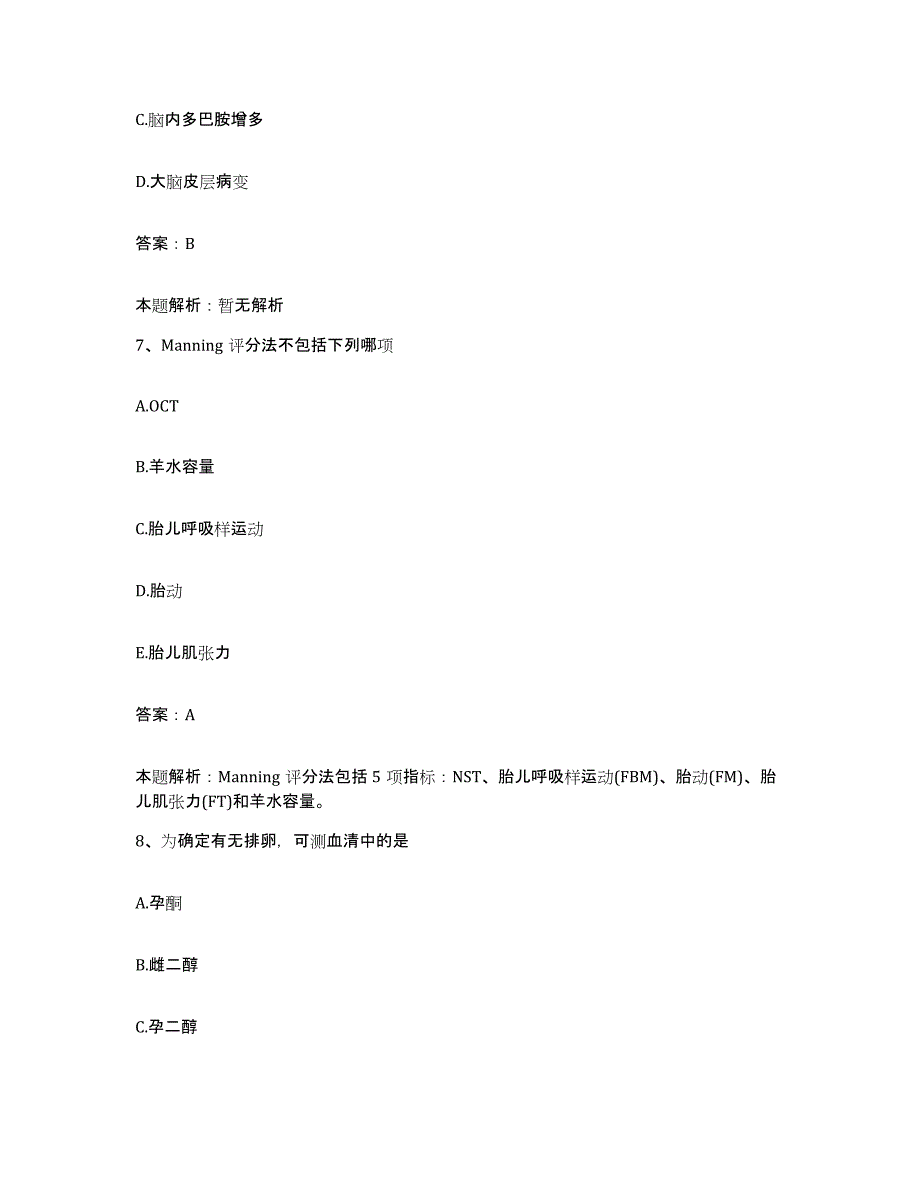 C.脑内多巴胺增多

D.大脑皮层病变

答案：B

本题解析：暂无解析

7、Manning 评分法不包括下列哪项

A.OCT

B.羊水容量

C.胎儿呼吸样运动

D.胎动

E.胎儿肌张力

答案：A

本题解析：Manning 评分法包括 5 项指标：NST、胎儿呼吸样运动(FBM)、胎动(FM)、胎儿肌张力(FT)和羊水容量。

8、为确定有无排卵，可测血清中的是

A.孕酮

B.雌二醇

C.孕二醇